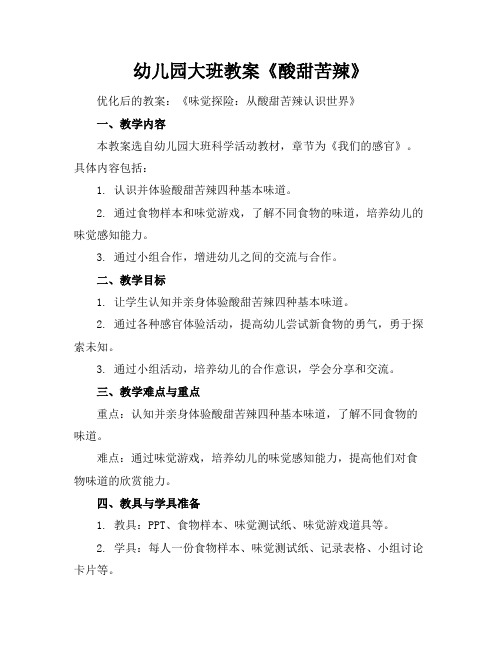 幼儿园大班教案《酸甜苦辣》

优化后的教案：《味觉探险：从酸甜苦辣认识世界》

一、教学内容

本教案选自幼儿园大班科学活动教材，章节为《我们的感官》。具体内容包括：

1. 认识并体验酸甜苦辣四种基本味道。

2. 通过食物样本和味觉游戏，了解不同食物的味道，培养幼儿的味觉感知能力。

3. 通过小组合作，增进幼儿之间的交流与合作。

二、教学目标

1. 让学生认知并亲身体验酸甜苦辣四种基本味道。

2. 通过各种感官体验活动，提高幼儿尝试新食物的勇气，勇于探索未知。

3. 通过小组活动，培养幼儿的合作意识，学会分享和交流。

三、教学难点与重点

重点：认知并亲身体验酸甜苦辣四种基本味道，了解不同食物的味道。

难点：通过味觉游戏，培养幼儿的味觉感知能力，提高他们对食物味道的欣赏能力。

四、教具与学具准备

1. 教具：PPT、食物样本、味觉测试纸、味觉游戏道具等。

2. 学具：每人一份食物样本、味觉测试纸、记录表格、小组讨论卡片等。